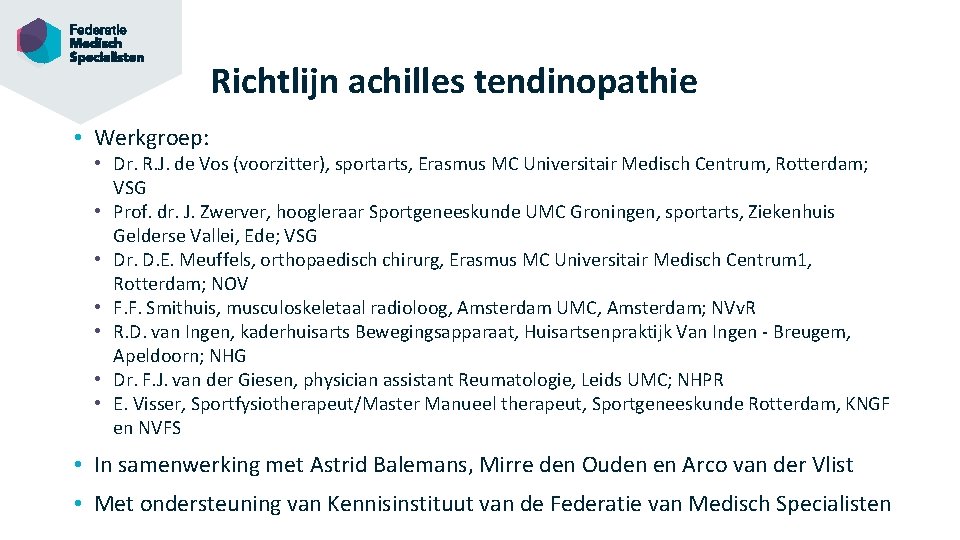 Federatie Medisch Specialisten

Richtlijn achilles tendinopathie

• Werkgroep:
  • Dr. R.J. de Vos (voorzitter), sportarts, Erasmus MC Universitair Medisch Centrum, Rotterdam; VSG
  • Prof. dr. J. Zwerver, hoogleraar Sportgeneeskunde UMC Groningen, sportarts, Ziekenhuis Gelderse Vallei, Ede; VSG
  • Dr. D.E. Meuffels, orthopaedisch chirurg, Erasmus MC Universitair Medisch Centrum1, Rotterdam; NOV
  • F.F. Smithuis, musculoskeletaal radioloog, Amsterdam UMC, Amsterdam; NVvR
  • R.D. van Ingen, kaderhuisarts Bewegingsapparaat, Huisartsenpraktijk Van Ingen - Breugem, Apeldoorn; NHG
  • Dr. F.J. van der Giesen, physician assistant Reumatologie, Leids UMC; NHPR
  • E. Visser, Sportfysiotherapeut/Master Manueel therapeut, Sportgeneeskunde Rotterdam, KNGF en NVFS

• In samenwerking met Astrid Balemans, Mirre den Ouden en Arco van der Vlist

• Met ondersteuning van Kennisinstituut van de Federatie van Medisch Specialisten